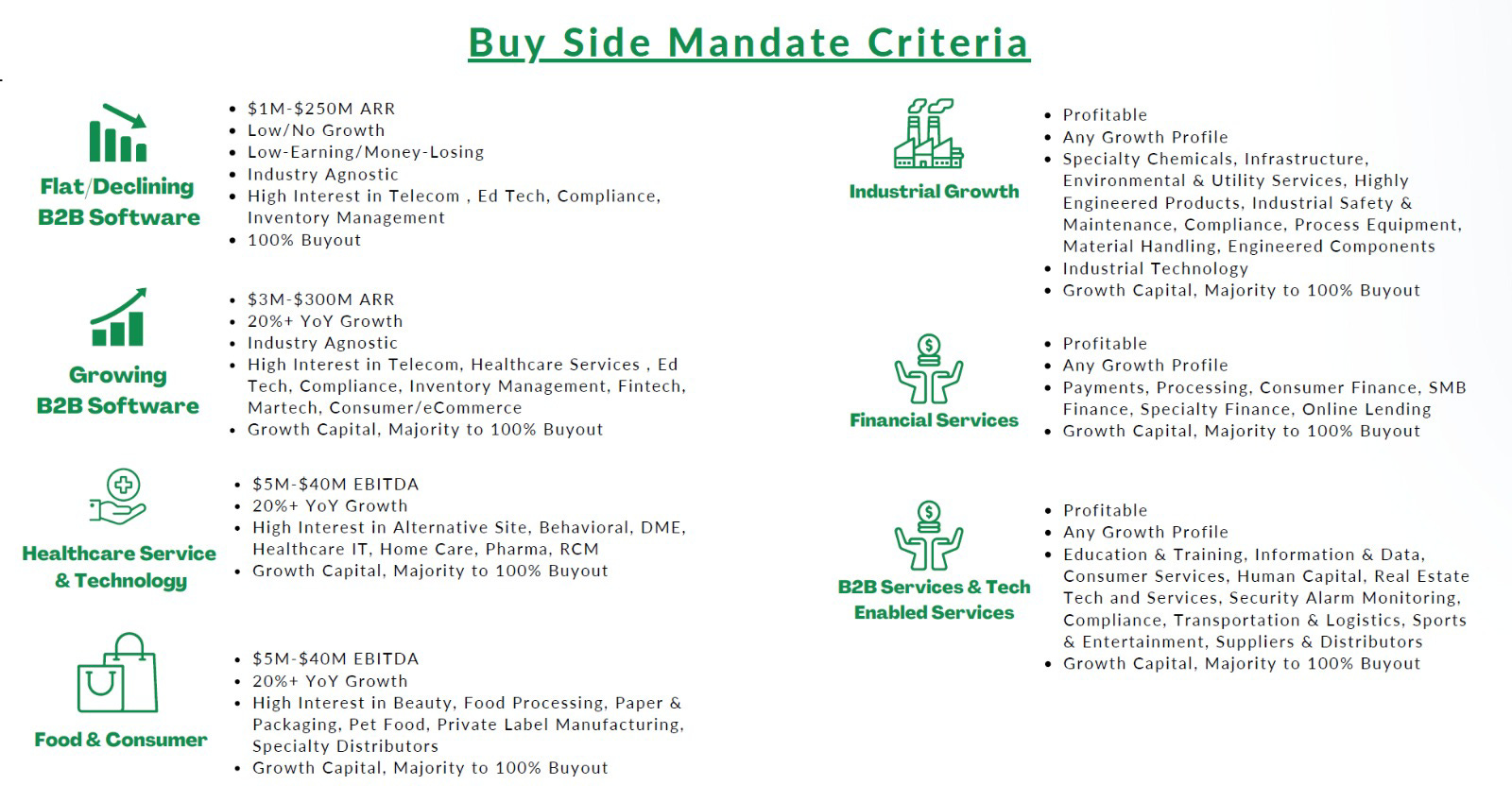 Buy Side Mandate Criteria

Flat/Declining
B2B Software

• $1M-$250M ARR
• Low/No Growth
• Low-Earning/Money-Losing
• Industry Agnostic
• High Interest in Telecom , Ed Tech, Compliance, Inventory Management
• 100% Buyout

Growing
B2B Software

• $3M-$300M ARR
• 20%+ YoY Growth
• Industry Agnostic
• High Interest in Telecom, Healthcare Services , Ed Tech, Compliance, Inventory Management, Fintech, Martech, Consumer/eCommerce
• Growth Capital, Majority to 100% Buyout

Healthcare Service
& Technology

• $5M-$40M EBITDA
• 20%+ YoY Growth
• High Interest in Alternative Site, Behavioral, DME, Healthcare IT, Home Care, Pharma, RCM
• Growth Capital, Majority to 100% Buyout

Food & Consumer

• $5M-$40M EBITDA
• 20%+ YoY Growth
• High Interest in Beauty, Food Processing, Paper & Packaging, Pet Food, Private Label Manufacturing, Specialty Distributors
• Growth Capital, Majority to 100% Buyout

Industrial Growth

• Profitable
• Any Growth Profile
• Specialty Chemicals, Infrastructure, Environmental & Utility Services, Highly Engineered Products, Industrial Safety & Maintenance, Compliance, Process Equipment, Material Handling, Engineered Components
• Industrial Technology
• Growth Capital, Majority to 100% Buyout

Financial Services

• Profitable
• Any Growth Profile
• Payments, Processing, Consumer Finance, SMB Finance, Specialty Finance, Online Lending
• Growth Capital, Majority to 100% Buyout

B2B Services & Tech
Enabled Services

• Profitable
• Any Growth Profile
• Education & Training, Information & Data, Consumer Services, Human Capital, Real Estate Tech and Services, Security Alarm Monitoring, Compliance, Transportation & Logistics, Sports & Entertainment, Suppliers & Distributors
• Growth Capital, Majority to 100% Buyout